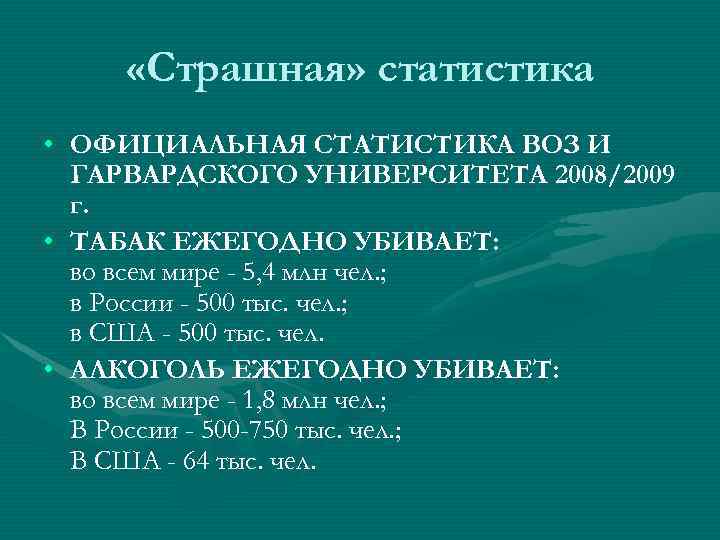 «Страшная» статистика

• ОФИЦИАЛЬНАЯ СТАТИСТИКА ВОЗ И ГАРВАРДСКОГО УНИВЕРСИТЕТА 2008/2009 г.
• ТАБАК ЕЖЕГОДНО УБИВАЕТ:
во всем мире - 5,4 млн чел.;
в России - 500 тыс. чел.;
в США - 500 тыс. чел.
• АЛКОГОЛЬ ЕЖЕГОДНО УБИВАЕТ:
во всем мире - 1,8 млн чел.;
В России - 500-750 тыс. чел.;
В США - 64 тыс. чел.